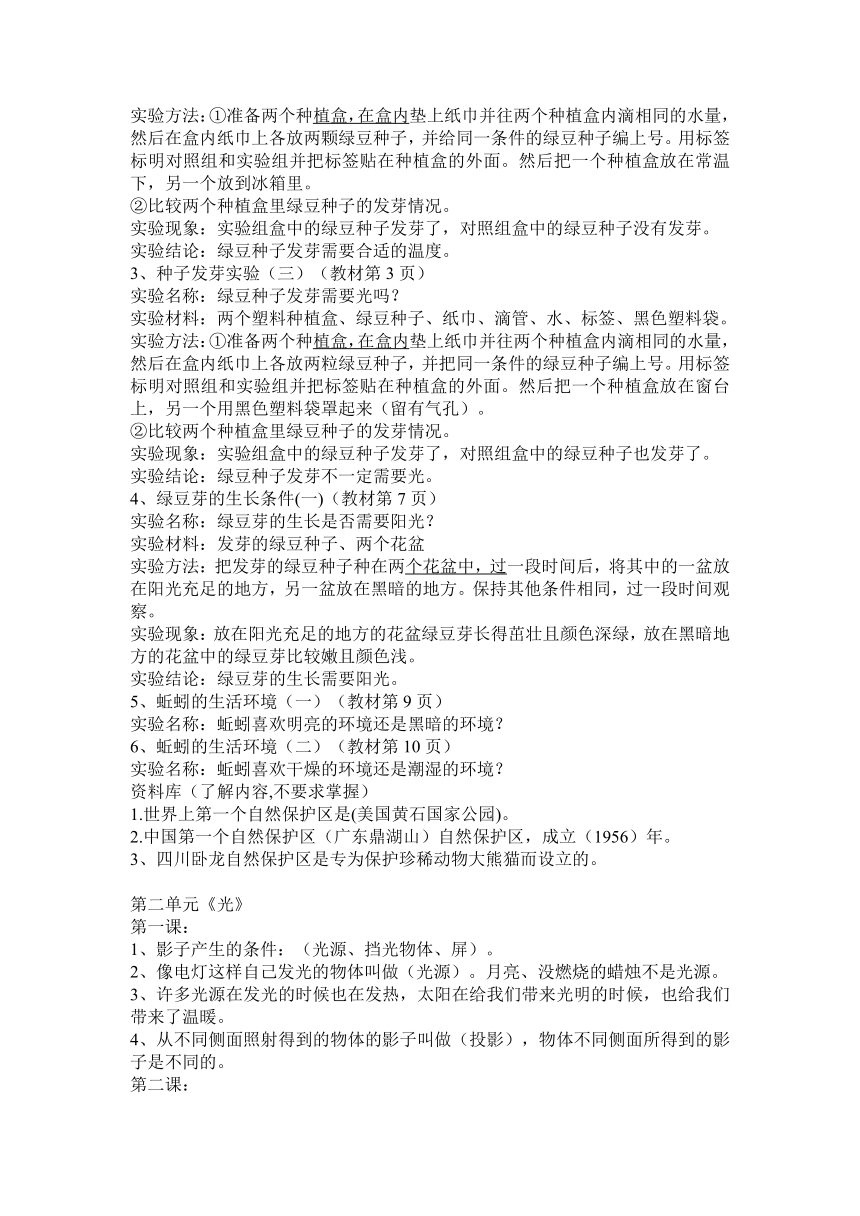 实验方法：①准备两个种植盒，在盒内垫上纸巾并往两个种植盒内滴相同的水量，然后在盒内纸巾上各放两颗绿豆种子，并给同一条件的绿豆种子编上号。用标签标明对照组和实验组并把标签贴在种植盒的外面。然后把一个种植盒放在常温下，另一个放到冰箱里。
②比较两个种植盒里绿豆种子的发芽情况。
实验现象：实验组盒中的绿豆种子发芽了，对照组盒中的绿豆种子没有发芽。
实验结论：绿豆种子发芽需要合适的温度。
3、种子发芽实验（三）（教材第 3 页）
实验名称：绿豆种子发芽需要光吗？
实验材料：两个塑料种植盒、绿豆种子、纸巾、滴管、水、标签、黑色塑料袋。
实验方法：①准备两个种植盒，在盒内垫上纸巾并往两个种植盒内滴相同的水量，然后在盒内纸巾上各放两粒绿豆种子，并把同一条件的绿豆种子编上号。用标签标明对照组和实验组并把标签贴在种植盒的外面。然后把一个种植盒放在窗台上，另一个用黑色塑料袋罩起来（留有气孔）。
②比较两个种植盒里绿豆种子的发芽情况。
实验现象：实验组盒中的绿豆种子发芽了，对照组盒中的绿豆种子也发芽了。
实验结论：绿豆种子发芽不一定需要光。
4、绿豆芽的生长条件(一)（教材第 7 页）
实验名称：绿豆芽的生长是否需要阳光？
实验材料：发芽的绿豆种子、两个花盆
实验方法：把发芽的绿豆种子种在两个花盆中，过一段时间后，将其中的一盆放在阳光充足的地方，另一盆放在黑暗的地方。保持其他条件相同，过一段时间观察。
实验现象：放在阳光充足的地方的花盆绿豆芽长得苗壮且颜色深绿，放在黑暗地方的花盆中的绿豆芽比较嫩且颜色浅。
实验结论：绿豆芽的生长需要阳光。
5、蚯蚓的生活环境（一）（教材第 9 页）
实验名称：蚯蚓喜欢明亮的环境还是黑暗的环境？
6、蚯蚓的生活环境（二）（教材第 10 页）
实验名称：蚯蚓喜欢干燥的环境还是潮湿的环境？
资料库（了解内容,不要求掌握）
1.世界上第一个自然保护区是(美国黄石国家公园)。
2.中国第一个自然保护区（广东鼎湖山）自然保护区，成立（1956）年。
3、四川卧龙自然保护区是专为保护珍稀动物大熊猫而设立的。

第二单元《光》
第一课：
1、影子产生的条件：（光源、挡光物体、屏）。
2、像电灯这样自己发光的物体叫做（光源）。月亮、没燃烧的蜡烛不是光源。
3、许多光源在发光的时候也在发热，太阳在给我们带来光明的时候，也给我们带来了温暖。
4、从不同侧面照射得到的物体的影子叫做（投影），物体不同侧面所得到的影子是不同的。
第二课：